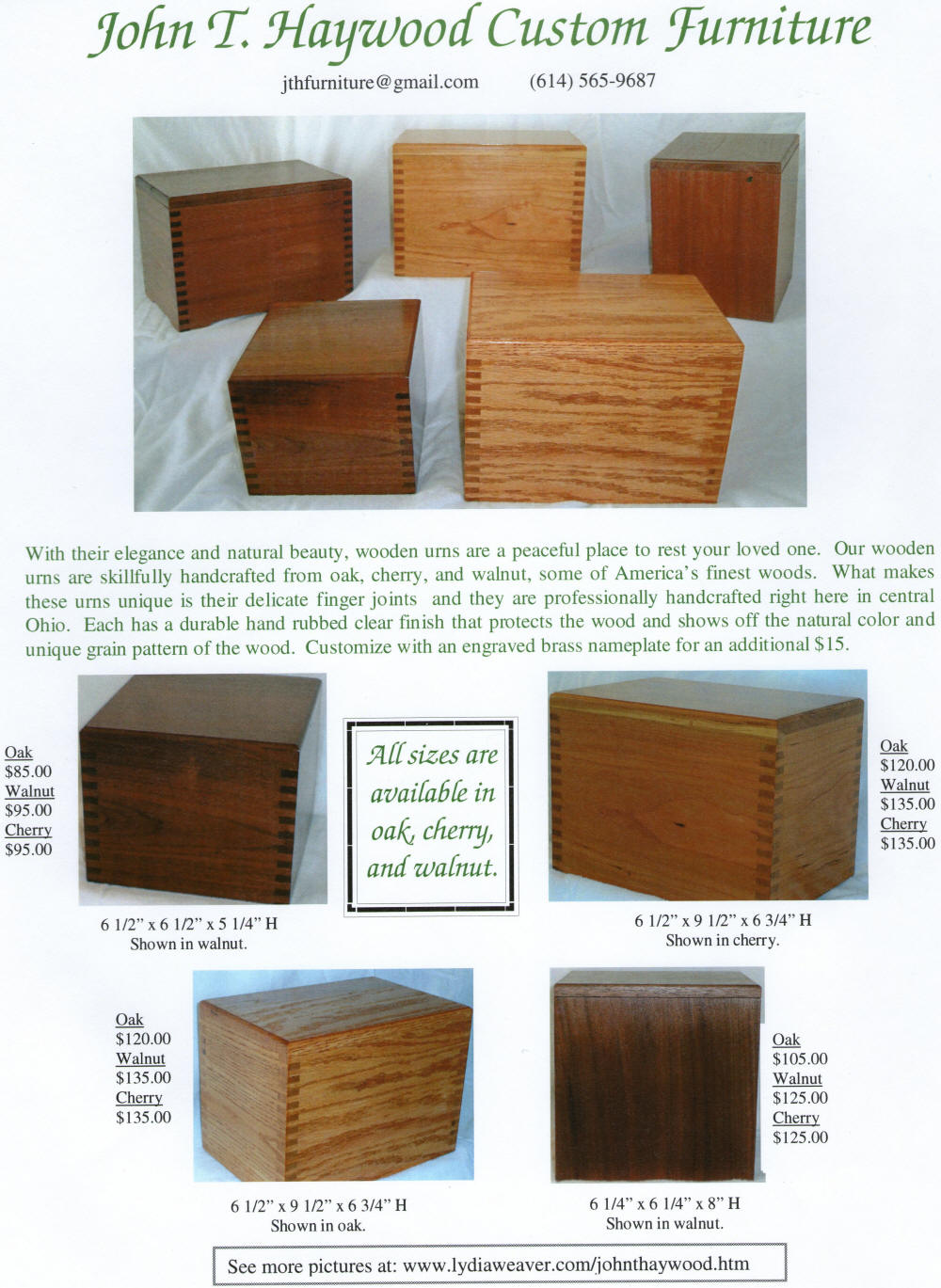 John T. Haywood Custom Furniture

jthfurniture@gmail.com (614) 565-9687

With their elegance and natural beauty, wooden urns are a peaceful place to rest your loved one. Our wooden urns are skillfully handcrafted from oak, cherry, and walnut, some of America's finest woods. What makes these urns unique is their delicate finger joints and they are professionally handcrafted right here in central Ohio. Each has a durable hand rubbed clear finish that protects the wood and shows off the natural color and unique grain pattern of the wood. Customize with an engraved brass nameplate for an additional $15.

Oak
$85.00
Walnut
$95.00
Cherry
$95.00

6 1/2" x 6 1/2" x 5 1/4" H
Shown in walnut.

All sizes are available in oak, cherry, and walnut.

Oak
$120.00
Walnut
$135.00
Cherry
$135.00

6 1/2" x 9 1/2" x 6 3/4" H
Shown in cherry.

Oak
$120.00
Walnut
$135.00
Cherry
$135.00

6 1/2" x 9 1/2" x 6 3/4" H
Shown in oak.

Oak
$105.00
Walnut
$125.00
Cherry
$125.00

6 1/4" x 6 1/4" x 8" H
Shown in walnut.

See more pictures at: www.lydiaweaver.com/johnthaywood.htm